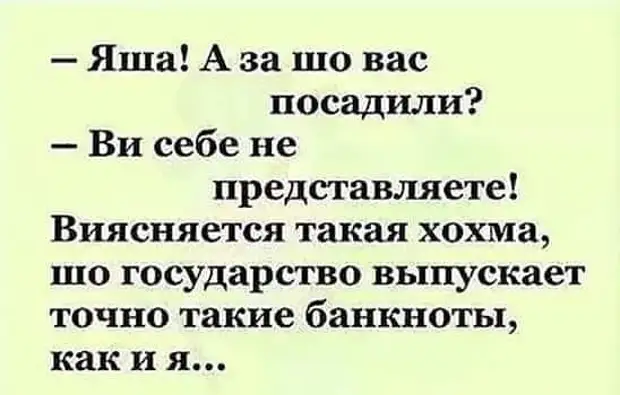 – Яша! А за шо вас посадили?
– Ви себе не представляете! Виясняется такая хохма, шо государство выпускает точно такие банкноты, как и я...